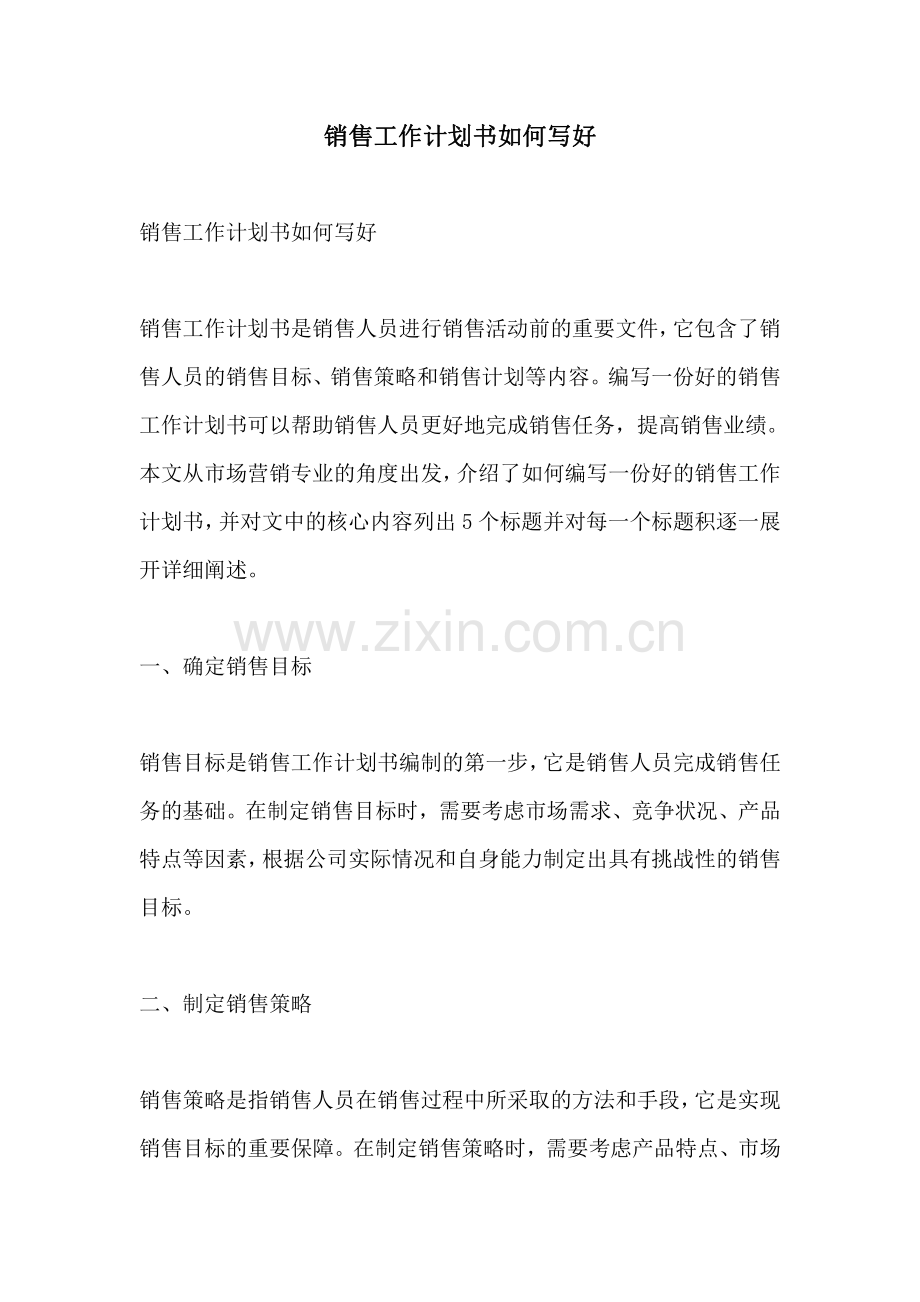 销售工作计划书如何写好

销售工作计划书如何写好

销售工作计划书是销售人员进行销售活动前的重要文件，它包含了销售人员的销售目标、销售策略和销售计划等内容。编写一份好的销售工作计划书可以帮助销售人员更好地完成销售任务，提高销售业绩。本文从市场营销专业的角度出发，介绍了如何编写一份好的销售工作计划书，并对文中的核心内容列出 5 个标题并对每一个标题积逐一展开详细阐述。

www.zixin.com.cn

一、确定销售目标

销售目标是销售工作计划书编制的第一步，它是销售人员完成销售任务的基础。在制定销售目标时，需要考虑市场需求、竞争状况、产品特点等因素，根据公司实际情况和自身能力制定出具有挑战性的销售目标。

二、制定销售策略

销售策略是指销售人员在销售过程中所采取的方法和手段，它是实现销售目标的重要保障。在制定销售策略时，需要考虑产品特点、市场